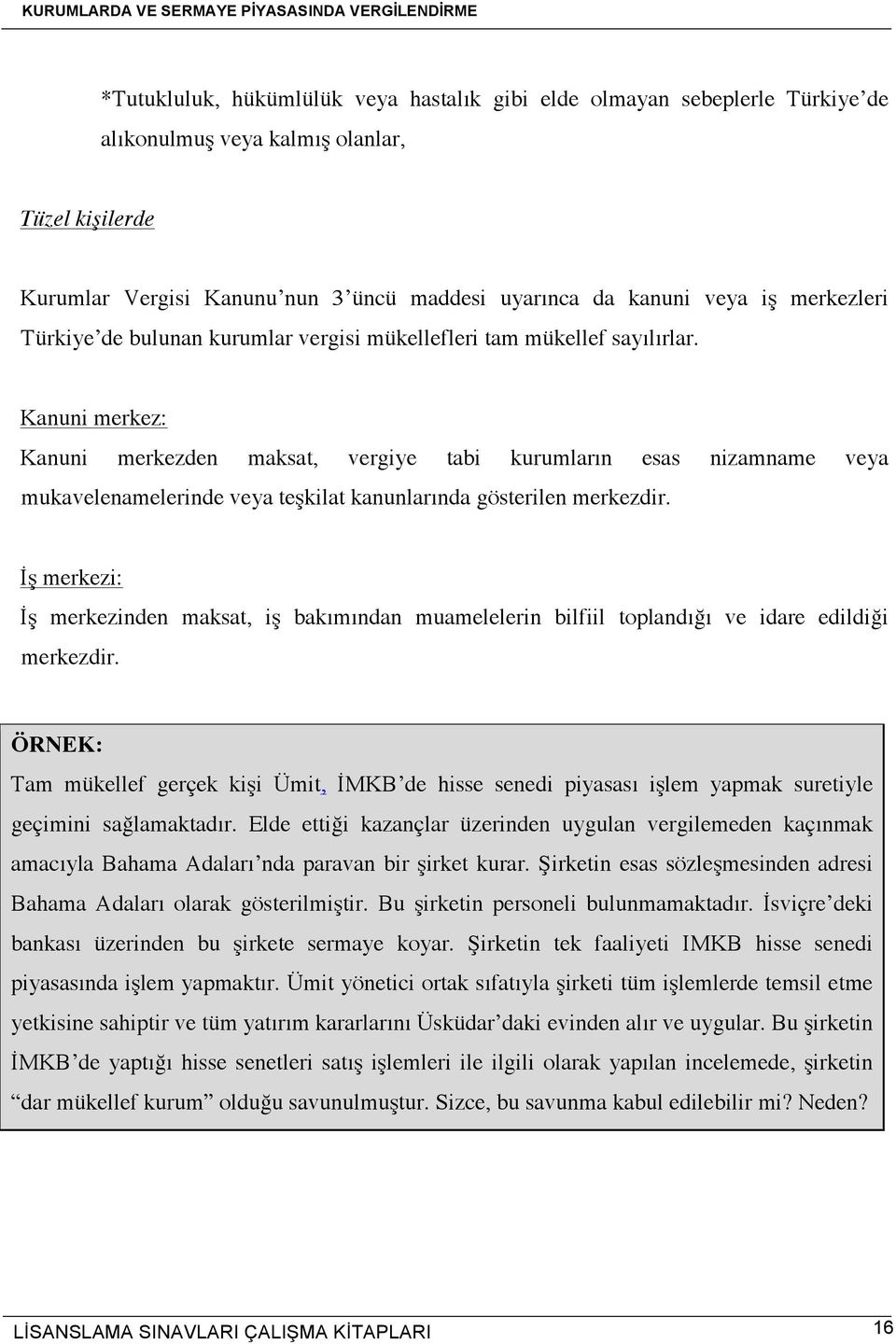 KURUMLARDA VE SERMAYE PİYASASINDA VERGİLENDİRME

*Tutukluluk, hükümlülük veya hastalık gibi elde olmayan sebeplerle Türkiye'de alıkonulmuş veya kalmış olanlar,

Tüzel kişilerde

Kurumlar Vergisi Kanunu'nun 3'üncü maddesi uyarınca da kanuni veya iş merkezleri Türkiye'de bulunan kurumlar vergisi mükellefleri tam mükellef sayılırlar.

Kanuni merkez:

Kanuni merkezden maksat, vergiye tabi kurumların esas nizamname veya mukavelenamelerinde veya teşkilat kanunlarında gösterilen merkezdir.

İş merkezi:

İş merkezinden maksat, iş bakımından muamelelerin bilfiil toplandığı ve idare edildiği merkezdir.

ÖRNEK:

Tam mükellef gerçek kişi Ümit, İMKB'de hisse senedi piyasası işlem yapmak suretiyle geçimini sağlamaktadır. Elde ettiği kazançlar üzerinden uygulan vergilemeden kaçınmak amacıyla Bahama Adaları'nda paravan bir şirket kurar. Şirketin esas sözleşmesinden adresi Bahama Adaları olarak gösterilmiştir. Bu şirketin personeli bulunmamaktadır. İsviçre'deki bankası üzerinden bu şirkete sermaye koyar. Şirketin tek faaliyeti IMKB hisse senedi piyasasında işlem yapmaktır. Ümit yönetici ortak sıfatıyla şirketi tüm işlemlerde temsil etme yetkisine sahiptir ve tüm yatırım kararlarını Üsküdar'daki evinden alır ve uygular. Bu şirketin İMKB'de yaptığı hisse senetleri satış işlemleri ile ilgili olarak yapılan incelemede, şirketin "dar mükellef kurum" olduğu savunulmuştur. Sizce, bu savunma kabul edilebilir mi? Neden?

LİSANSLAMA SINAVLARI ÇALIŞMA KİTAPLARI 16